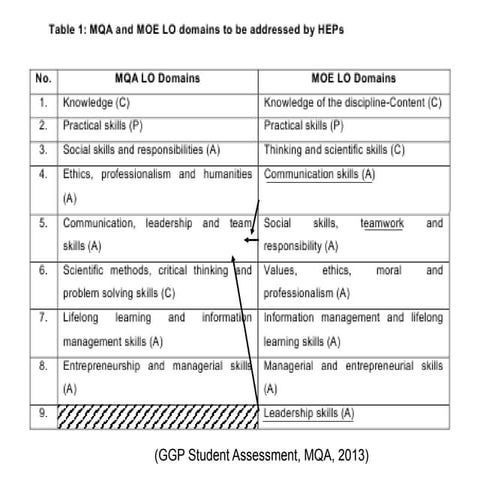 Table 1: MQA and MOE LO domains to be addressed by HEPs

| No. | MQA LO Domains | MOE LO Domains |
|---|---|---|
| 1. | Knowledge (C) | Knowledge of the discipline-Content (C) |
| 2. | Practical skills (P) | Practical skills (P) |
| 3. | Social skills and responsibilities (A) | Thinking and scientific skills (C) |
| 4. | Ethics, professionalism and humanities (A) | Communication skills (A) |
| 5. | Communication, leadership and team skills (A) | Social skills, teamwork and responsibility (A) |
| 6. | Scientific methods, critical thinking and problem solving skills (C) | Values, ethics, moral and professionalism (A) |
| 7. | Lifelong learning and information management skills (A) | Information management and lifelong learning skills (A) |
| 8. | Entrepreneurship and managerial skills (A) | Managerial and entrepreneurial skills (A) |
| 9. | | Leadership skills (A) |

(GGP Student Assessment, MQA, 2013)